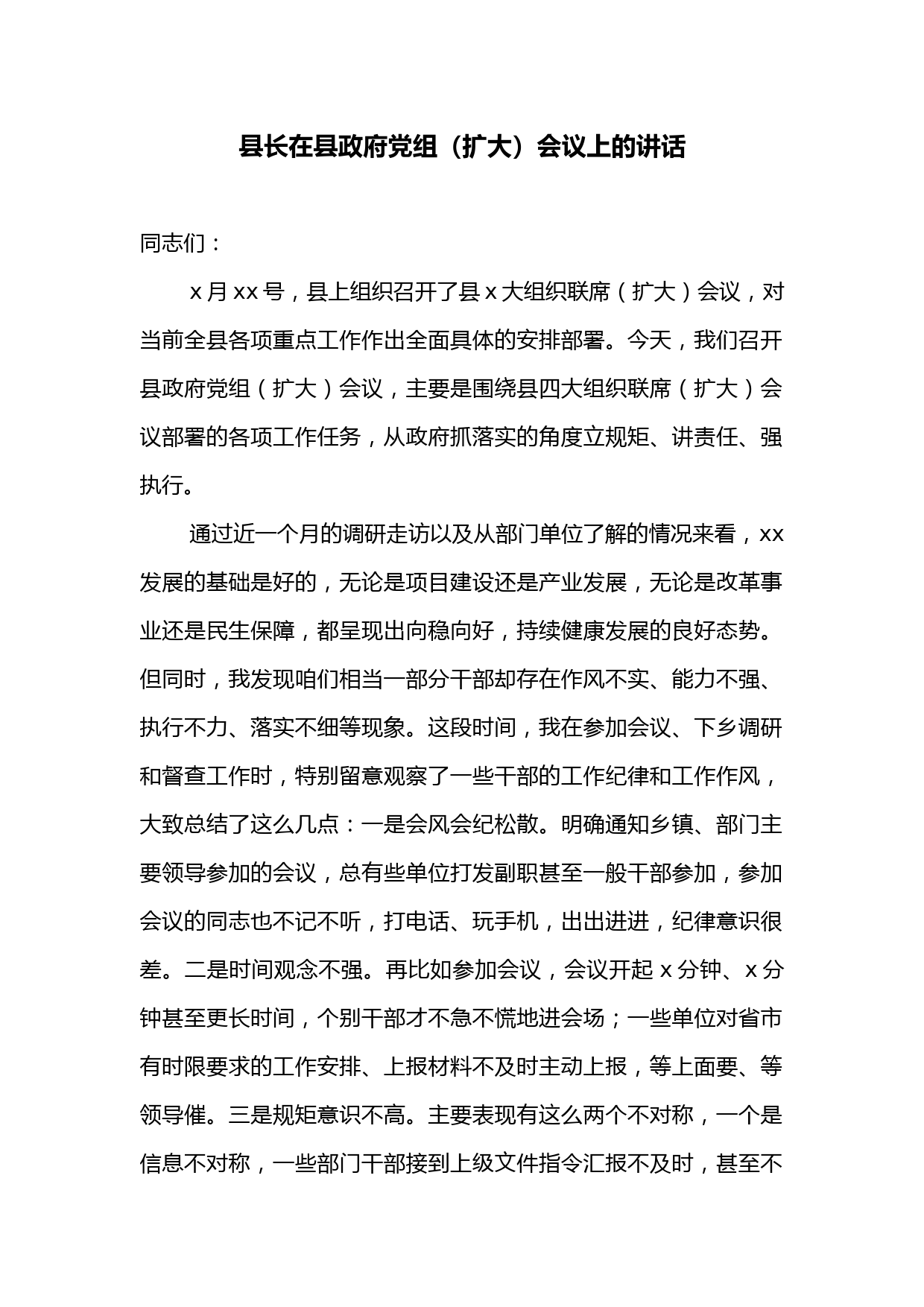 县长在县政府党组（扩大）会议上的讲话

同志们：

x月xx号，县上组织召开了县x大组织联席（扩大）会议，对当前全县各项重点工作作出全面具体的安排部署。今天，我们召开县政府党组（扩大）会议，主要是围绕县四大组织联席（扩大）会议部署的各项工作任务，从政府抓落实的角度立规矩、讲责任、强执行。

通过近一个月的调研走访以及从部门单位了解的情况来看，xx发展的基础是好的，无论是项目建设还是产业发展，无论是改革事业还是民生保障，都呈现出向稳向好，持续健康发展的良好态势。但同时，我发现咱们相当一部分干部却存在作风不实、能力不强、执行不力、落实不细等现象。这段时间，我在参加会议、下乡调研和督查工作时，特别留意观察了一些干部的工作纪律和工作作风，大致总结了这么几点：一是会风会纪松散。明确通知乡镇、部门主要领导参加的会议，总有些单位打发副职甚至一般干部参加，参加会议的同志也不记不听，打电话、玩手机，出出进进，纪律意识很差。二是时间观念不强。再比如参加会议，会议开起x分钟、x分钟甚至更长时间，个别干部才不急不慌地进会场；一些单位对省市有时限要求的工作安排、上报材料不及时主动上报，等上面要、等领导催。三是规矩意识不高。主要表现有这么两个不对称，一个是信息不对称，一些部门干部接到上级文件指令汇报不及时，甚至不